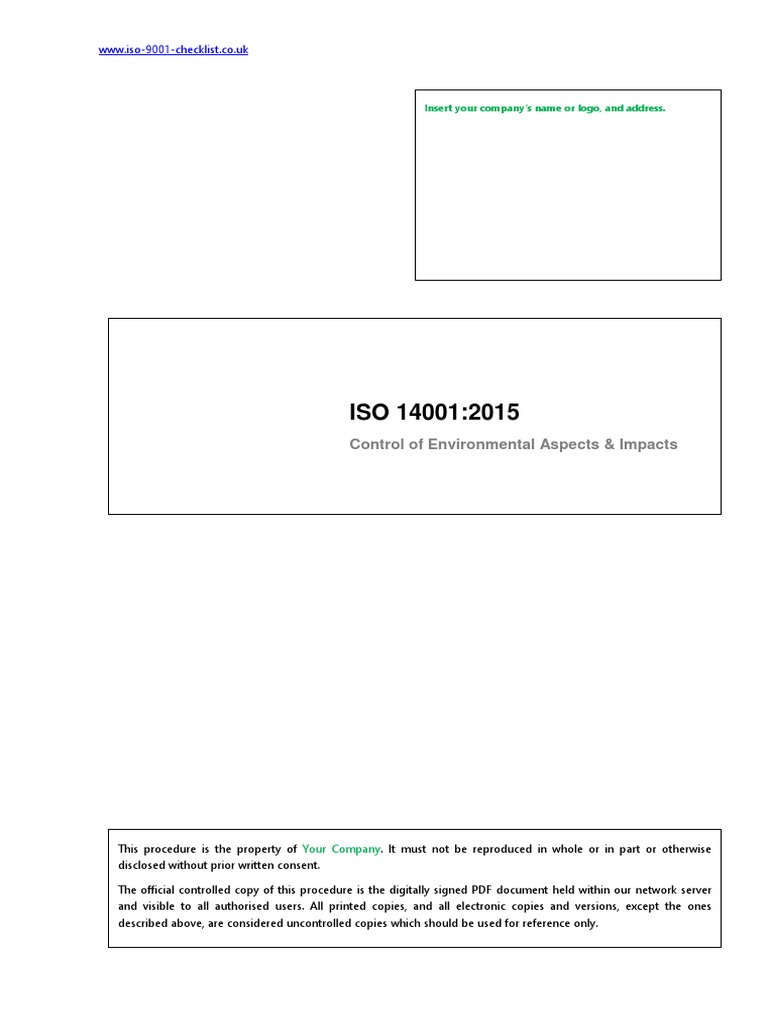 www.iso-9001-checklist.co.uk

Insert your company's name or logo, and address.

ISO 14001:2015

Control of Environmental Aspects & Impacts

This procedure is the property of Your Company. It must not be reproduced in whole or in part or otherwise disclosed without prior written consent.

The official controlled copy of this procedure is the digitally signed PDF document held within our network server and visible to all authorised users. All printed copies, and all electronic copies and versions, except the ones described above, are considered uncontrolled copies which should be used for reference only.